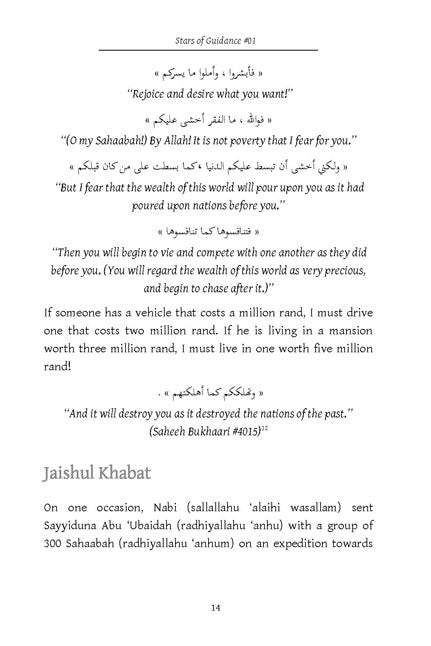 Stars of Guidance #01

« فأبشروا ، وأملوا ما يسركم »

"Rejoice and desire what you want!"

« فوالله ، ما الفقر أخشى عليكم »

"(O my Sahaabah!) By Allah! It is not poverty that I fear for you."

« ولكني أخشى أن تبسط عليكم الدنيا ، كما بسطت على من كان قبلكم »

"But I fear that the wealth of this world will pour upon you as it had poured upon nations before you."

« فتنافسوها كما تنافسوها »

"Then you will begin to vie and compete with one another as they did before you. (You will regard the wealth of this world as very precious, and begin to chase after it.)"

If someone has a vehicle that costs a million rand, I must drive one that costs two million rand. If he is living in a mansion worth three million rand, I must live in one worth five million rand!

« وتهلككم كما أهلكتهم » .

"And it will destroy you as it destroyed the nations of the past." (Saheeh Bukhaari #4015)$^{12}$

Jaishul Khabat

On one occasion, Nabi (sallallahu 'alaihi wasallam) sent Sayyiduna Abu 'Ubaidah (radhiyallahu 'anhu) with a group of 300 Sahaabah (radhiyallahu 'anhum) on an expedition towards

14